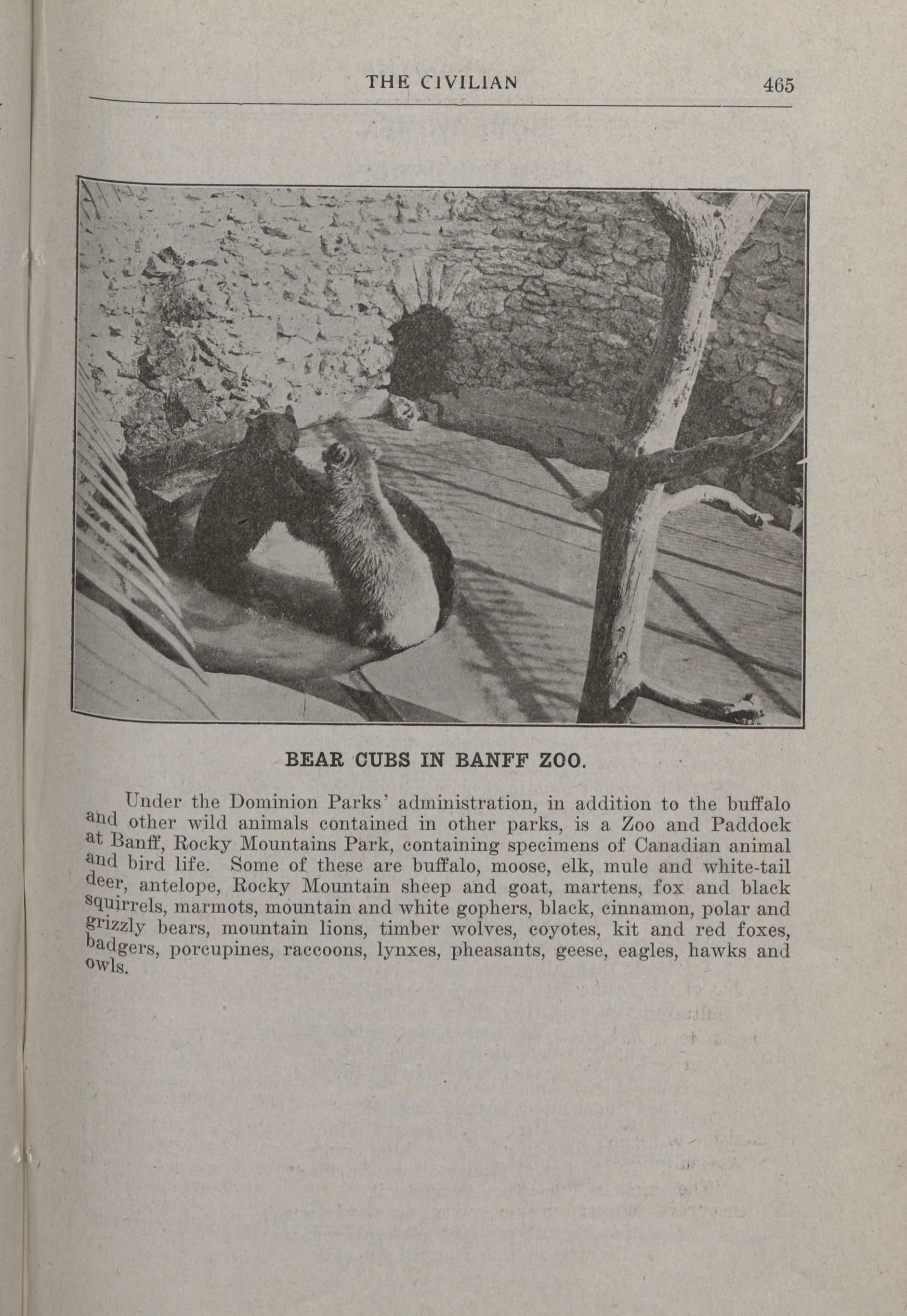 THE CIVILIAN 465

BEAR CUBS IN BANFF ZOO.

Under the Dominion Parks' administration, in addition to the buffalo and other wild animals contained in other parks, is a Zoo and Paddock at Banff, Rocky Mountains Park, containing specimens of Canadian animal and bird life. Some of these are buffalo, moose, elk, mule and white-tail deer, antelope, Rocky Mountain sheep and goat, martens, fox and black squirrels, marmots, mountain and white gophers, black, cinnamon, polar and grizzly bears, mountain lions, timber wolves, coyotes, kit and red foxes, badgers, porcupines, raccoons, lynxes, pheasants, geese, eagles, hawks and owls.